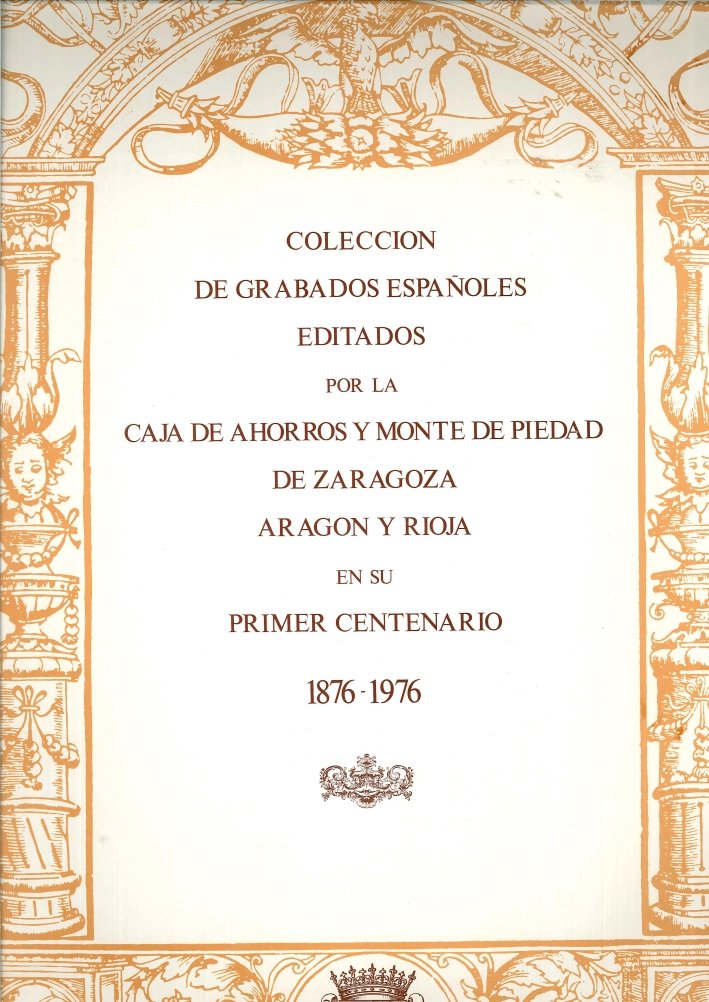 COLECCION
DE GRABADOS ESPAÑOLES
EDITADOS
POR LA
CAJA DE AHORROS Y MONTE DE PIEDAD
DE ZARAGOZA
ARAGON Y RIOJA
EN SU
PRIMER CENTENARIO

1876 - 1976